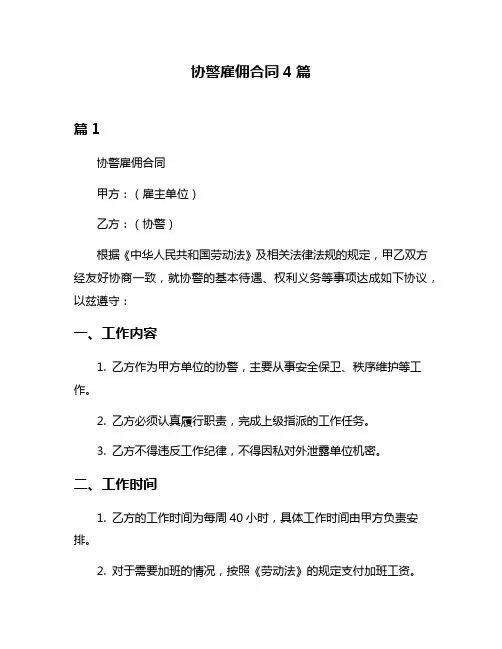 协警雇佣合同 4 篇

篇 1

协警雇佣合同

甲方：（雇主单位）

乙方：（协警）

根据《中华人民共和国劳动法》及相关法律法规的规定，甲乙双方经友好协商一致，就协警的基本待遇、权利义务等事项达成如下协议，以兹遵守：

一、工作内容

1. 乙方作为甲方单位的协警，主要从事安全保卫、秩序维护等工作。

2. 乙方必须认真履行职责，完成上级指派的工作任务。

3. 乙方不得违反工作纪律，不得因私对外泄露单位机密。

二、工作时间

1. 乙方的工作时间为每周 40 小时，具体工作时间由甲方负责安排。

2. 对于需要加班的情况，按照《劳动法》的规定支付加班工资。